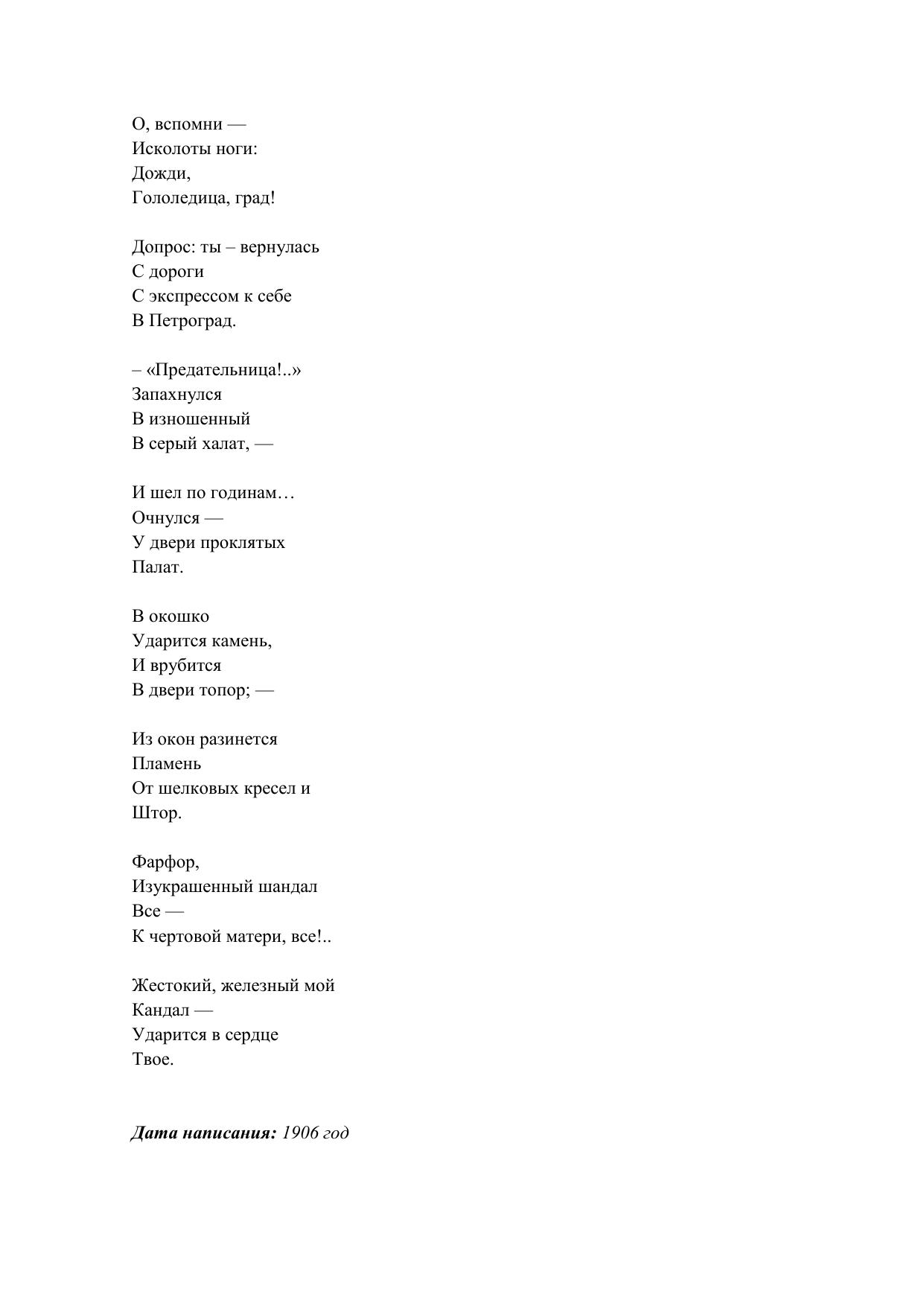 О, вспомни —
Исколоты ноги:
Дожди,
Гололедица, град!

Допрос: ты – вернулась
С дороги
С экспрессом к себе
В Петроград.

– «Предательница!..»
Запахнулся
В изношенный
В серый халат, —

И шел по годинам…
Очнулся —
У двери проклятых
Палат.

В окошко
Ударится камень,
И врубится
В двери топор; —

Из окон разинется
Пламень
От шелковых кресел и
Штор.

Фарфор,
Изукрашенный шандал
Все —
К чертовой матери, все!..

Жестокий, железный мой
Кандал —
Ударится в сердце
Твое.

Дата написания: 1906 год